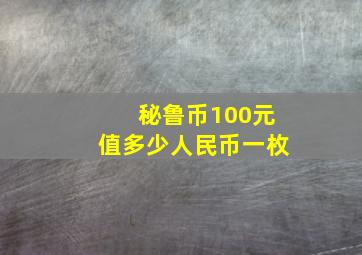 秘鲁币100元
值多少人民币一枚